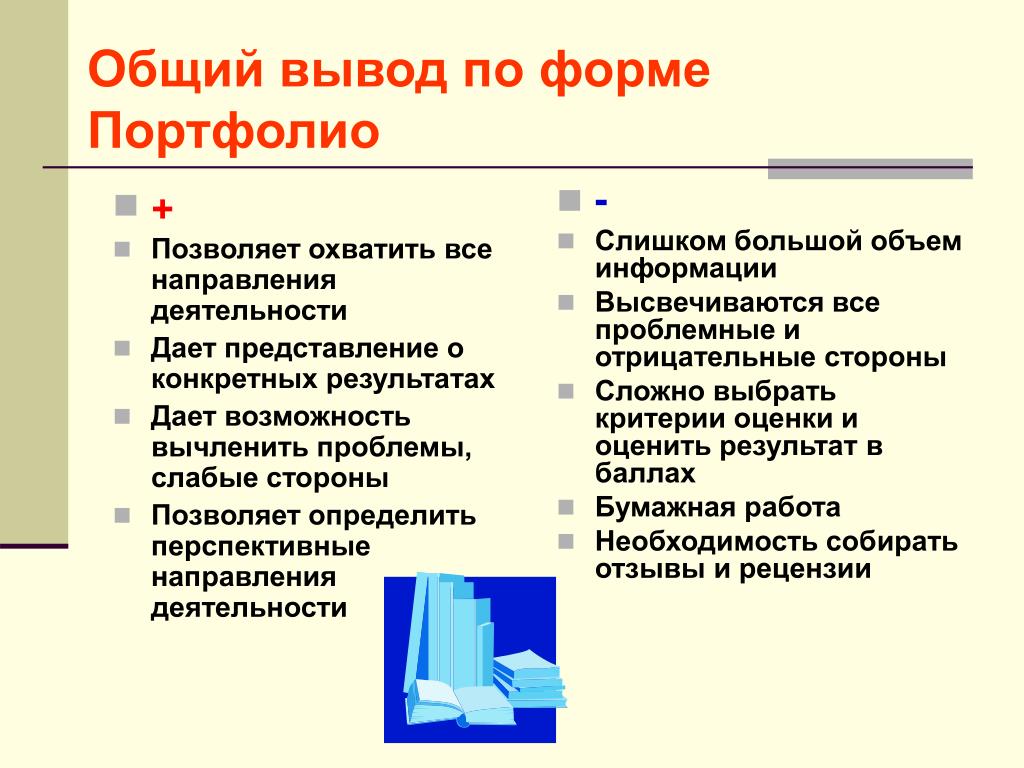 Общий вывод по форме Портфолио

+

Позволяет охватить все направления деятельности

Дает представление о конкретных результатах

Дает возможность вычленить проблемы, слабые стороны

Позволяет определить перспективные направления деятельности

-

Слишком большой объем информации

Высвечиваются все проблемные и отрицательные стороны

Сложно выбрать критерии оценки и оценить результат в баллах

Бумажная работа

Необходимость собирать отзывы и рецензии